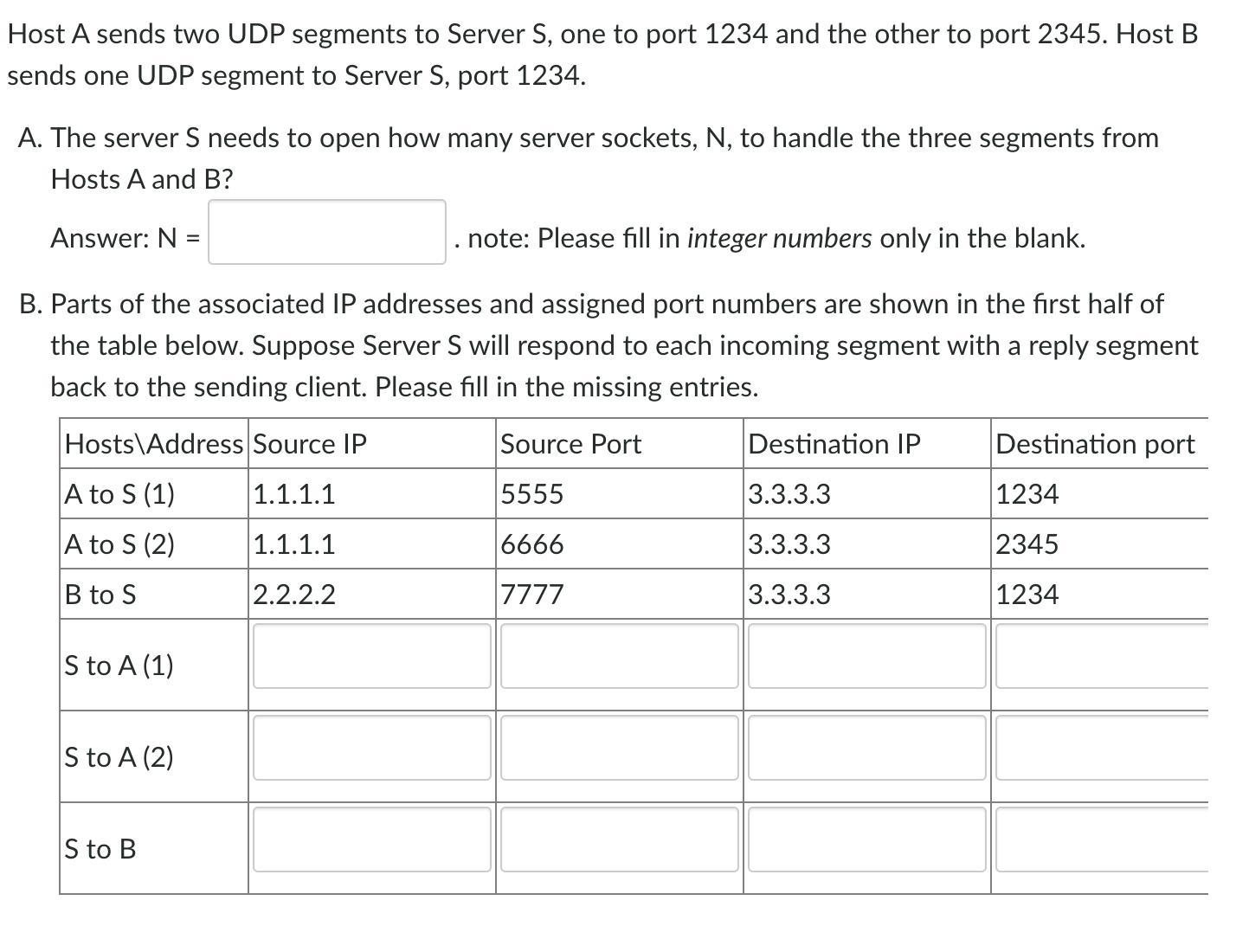 Host A sends two UDP segments to Server S, one to port 1234 and the other to port 2345. Host B sends one UDP segment to Server S, port 1234.

A. The server S needs to open how many server sockets, N, to handle the three segments from Hosts A and B?

Answer: N = . note: Please fill in integer numbers only in the blank.

B. Parts of the associated IP addresses and assigned port numbers are shown in the first half of the table below. Suppose Server S will respond to each incoming segment with a reply segment back to the sending client. Please fill in the missing entries.

| Hosts\Address | Source IP | Source Port | Destination IP | Destination port |
|---|---|---|---|---|
| A to S (1) | 1.1.1.1 | 5555 | 3.3.3.3 | 1234 |
| A to S (2) | 1.1.1.1 | 6666 | 3.3.3.3 | 2345 |
| B to S | 2.2.2.2 | 7777 | 3.3.3.3 | 1234 |
| S to A (1) | | | | |
| S to A (2) | | | | |
| S to B | | | | |